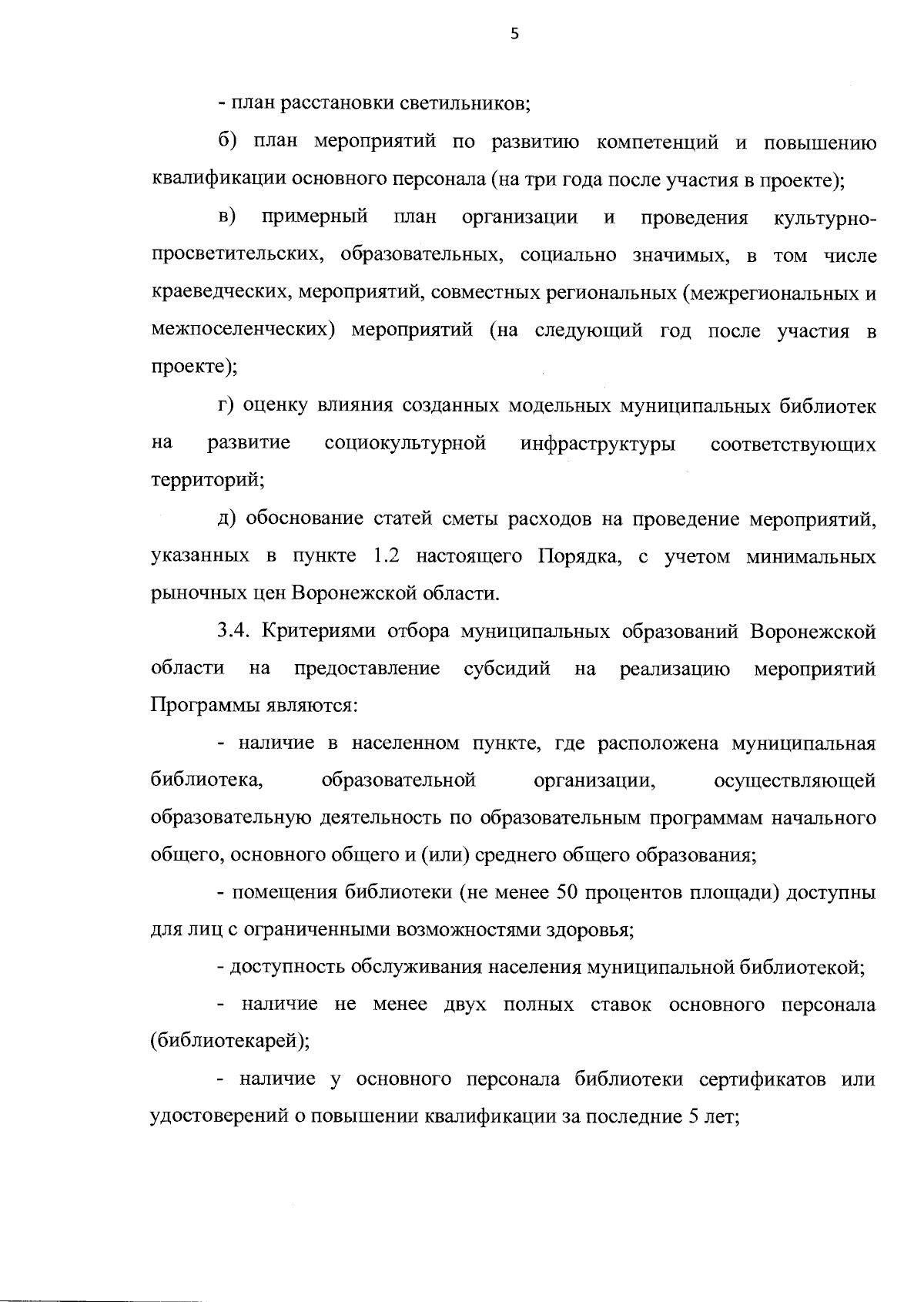 5

- план расстановки светильников;

б) план мероприятий по развитию компетенций и повышению квалификации основного персонала (на три года после участия в проекте);

в) примерный план организации и проведения культурно-просветительских, образовательных, социально значимых, в том числе краеведческих, мероприятий, совместных региональных (межрегиональных и межпоселенческих) мероприятий (на следующий год после участия в проекте);

г) оценку влияния созданных модельных муниципальных библиотек на развитие социокультурной инфраструктуры соответствующих территорий;

д) обоснование статей сметы расходов на проведение мероприятий, указанных в пункте 1.2 настоящего Порядка, с учетом минимальных рыночных цен Воронежской области.

3.4. Критериями отбора муниципальных образований Воронежской области на предоставление субсидий на реализацию мероприятий Программы являются:

- наличие в населенном пункте, где расположена муниципальная библиотека, образовательной организации, осуществляющей образовательную деятельность по образовательным программам начального общего, основного общего и (или) среднего общего образования;

- помещения библиотеки (не менее 50 процентов площади) доступны для лиц с ограниченными возможностями здоровья;

- доступность обслуживания населения муниципальной библиотекой;

- наличие не менее двух полных ставок основного персонала (библиотекарей);

- наличие у основного персонала библиотеки сертификатов или удостоверений о повышении квалификации за последние 5 лет;